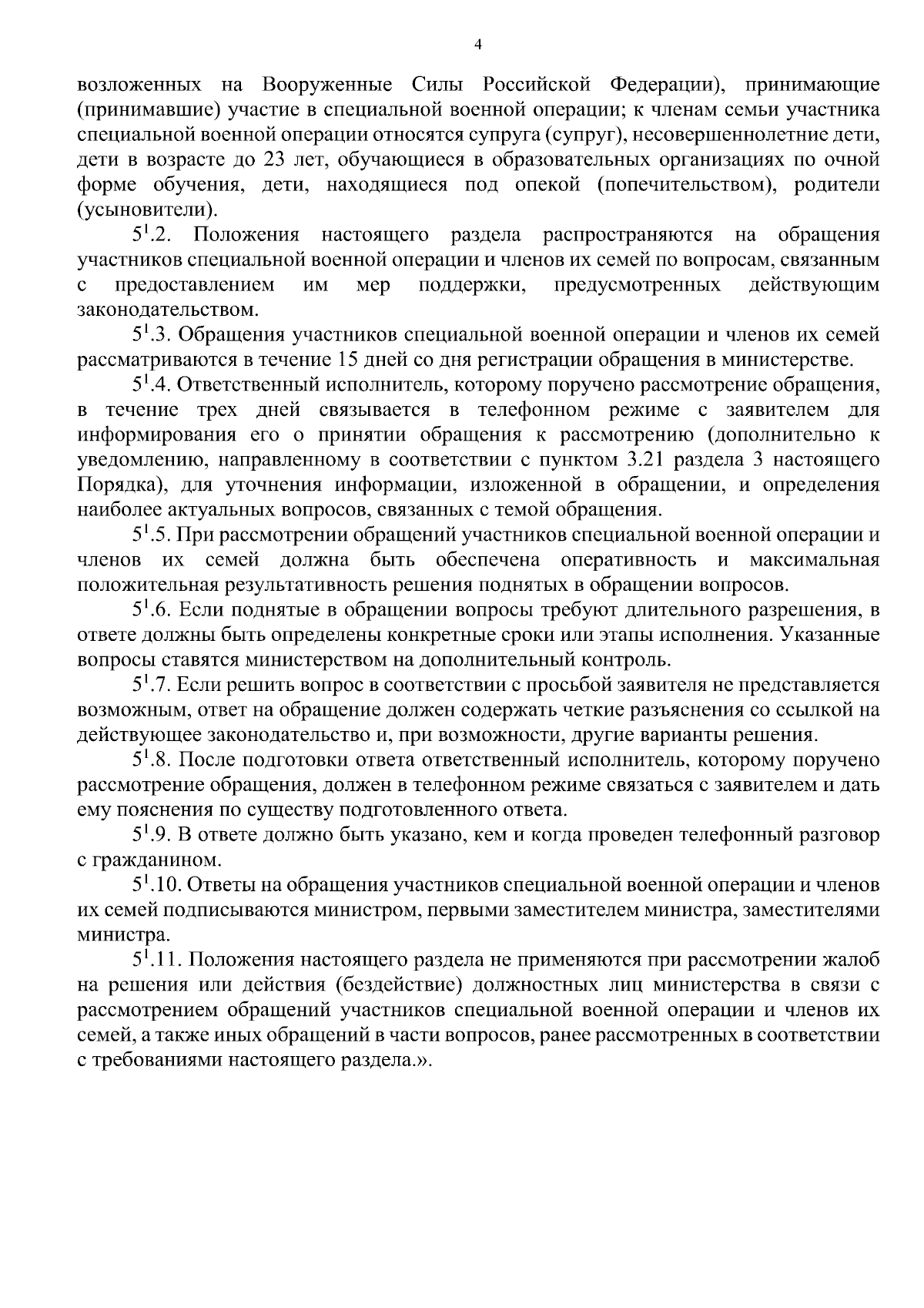 4

возложенных на Вооруженные Силы Российской Федерации), принимающие (принимавшие) участие в специальной военной операции; к членам семьи участника специальной военной операции относятся супруга (супруг), несовершеннолетние дети, дети в возрасте до 23 лет, обучающиеся в образовательных организациях по очной форме обучения, дети, находящиеся под опекой (попечительством), родители (усыновители).

$5^1$.2. Положения настоящего раздела распространяются на обращения участников специальной военной операции и членов их семей по вопросам, связанным с предоставлением им мер поддержки, предусмотренных действующим законодательством.

$5^1$.3. Обращения участников специальной военной операции и членов их семей рассматриваются в течение 15 дней со дня регистрации обращения в министерстве.

$5^1$.4. Ответственный исполнитель, которому поручено рассмотрение обращения, в течение трех дней связывается в телефонном режиме с заявителем для информирования его о принятии обращения к рассмотрению (дополнительно к уведомлению, направленному в соответствии с пунктом 3.21 раздела 3 настоящего Порядка), для уточнения информации, изложенной в обращении, и определения наиболее актуальных вопросов, связанных с темой обращения.

$5^1$.5. При рассмотрении обращений участников специальной военной операции и членов их семей должна быть обеспечена оперативность и максимальная положительная результативность решения поднятых в обращении вопросов.

$5^1$.6. Если поднятые в обращении вопросы требуют длительного разрешения, в ответе должны быть определены конкретные сроки или этапы исполнения. Указанные вопросы ставятся министерством на дополнительный контроль.

$5^1$.7. Если решить вопрос в соответствии с просьбой заявителя не представляется возможным, ответ на обращение должен содержать четкие разъяснения со ссылкой на действующее законодательство и, при возможности, другие варианты решения.

$5^1$.8. После подготовки ответа ответственный исполнитель, которому поручено рассмотрение обращения, должен в телефонном режиме связаться с заявителем и дать ему пояснения по существу подготовленного ответа.

$5^1$.9. В ответе должно быть указано, кем и когда проведен телефонный разговор с гражданином.

$5^1$.10. Ответы на обращения участников специальной военной операции и членов их семей подписываются министром, первыми заместителем министра, заместителями министра.

$5^1$.11. Положения настоящего раздела не применяются при рассмотрении жалоб на решения или действия (бездействие) должностных лиц министерства в связи с рассмотрением обращений участников специальной военной операции и членов их семей, а также иных обращений в части вопросов, ранее рассмотренных в соответствии с требованиями настоящего раздела.».